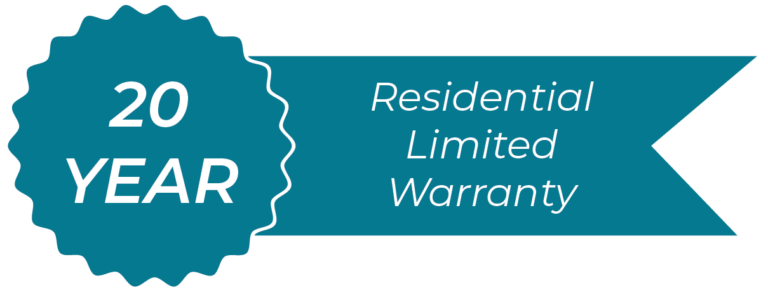 20
YEAR

Residential
Limited
Warranty